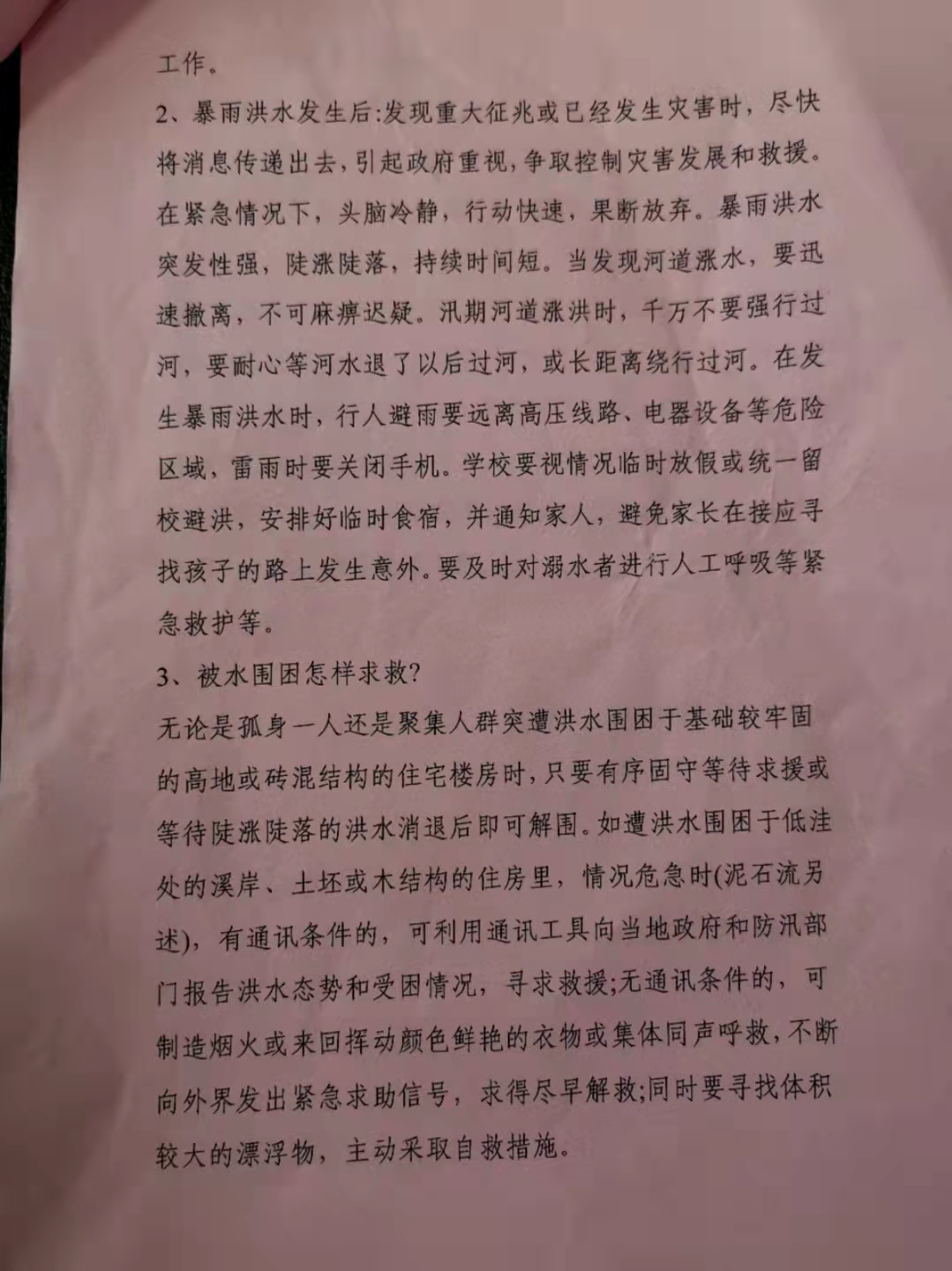 工作。

2、暴雨洪水发生后:发现重大征兆或已经发生灾害时，尽快将消息传递出去，引起政府重视，争取控制灾害发展和救援。在紧急情况下，头脑冷静，行动快速，果断放弃。暴雨洪水突发性强，陡涨陡落，持续时间短。当发现河道涨水，要迅速撤离，不可麻痹迟疑。汛期河道涨洪时，千万不要强行过河，要耐心等河水退了以后过河，或长距离绕行过河。在发生暴雨洪水时，行人避雨要远离高压线路、电器设备等危险区域，雷雨时要关闭手机。学校要视情况临时放假或统一留校避洪，安排好临时食宿，并通知家人，避免家长在接应寻找孩子的路上发生意外。要及时对溺水者进行人工呼吸等紧急救护等。

3、被水围困怎样求救?

无论是孤身一人还是聚集人群突遭洪水围困于基础较牢固的高地或砖混结构的住宅楼房时，只要有序固守等待求援或等待陡涨陡落的洪水消退后即可解围。如遭洪水围困于低洼处的溪岸、土坯或木结构的住房里，情况危急时(泥石流另述)，有通讯条件的，可利用通讯工具向当地政府和防汛部门报告洪水态势和受困情况，寻求救援;无通讯条件的，可制造烟火或来回挥动颜色鲜艳的衣物或集体同声呼救，不断向外界发出紧急求助信号，求得尽早解救;同时要寻找体积较大的漂浮物，主动采取自救措施。